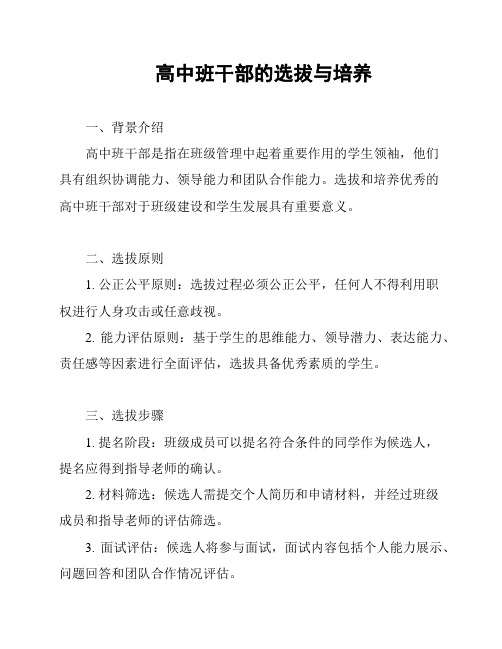 高中班干部的选拔与培养

一、背景介绍

高中班干部是指在班级管理中起着重要作用的学生领袖，他们具有组织协调能力、领导能力和团队合作能力。选拔和培养优秀的高中班干部对于班级建设和学生发展具有重要意义。

二、选拔原则

1. 公正公平原则：选拔过程必须公正公平，任何人不得利用职权进行人身攻击或任意歧视。

2. 能力评估原则：基于学生的思维能力、领导潜力、表达能力、责任感等因素进行全面评估，选拔具备优秀素质的学生。

三、选拔步骤

1. 提名阶段：班级成员可以提名符合条件的同学作为候选人，提名应得到指导老师的确认。

2. 材料筛选：候选人需提交个人简历和申请材料，并经过班级成员和指导老师的评估筛选。

3. 面试评估：候选人将参与面试，面试内容包括个人能力展示、问题回答和团队合作情况评估。